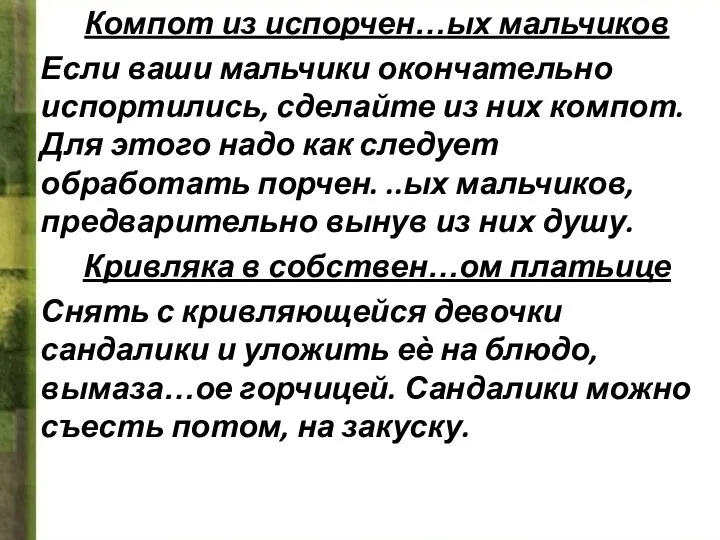 Компот из испорчен…ых мальчиков

Если ваши мальчики окончательно испортились, сделайте из них компот. Для этого надо как следует обработать порчен. ..ых мальчиков, предварительно вынув из них душу.

Кривляка в собствен…ом платьице

Снять с кривляющейся девочки сандалики и уложить её на блюдо, вымаза…ое горчицей. Сандалики можно съесть потом, на закуску.